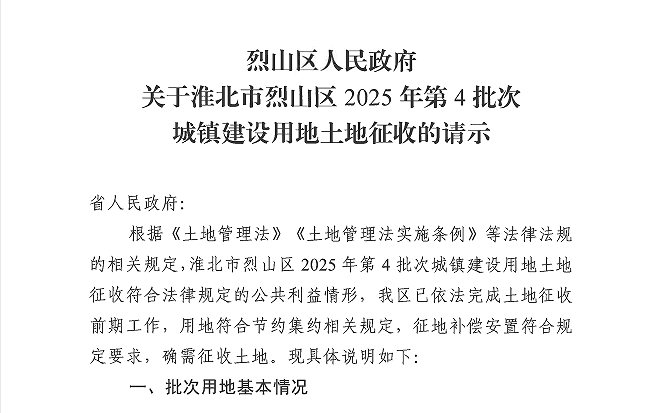 烈山区人民政府
关于淮北市烈山区2025年第4批次
城镇建设用地土地征收的请示

省人民政府:

根据《土地管理法》《土地管理法实施条例》等法律法规的相关规定,淮北市烈山区2025年第4批次城镇建设用地土地征收符合法律规定的公共利益情形,我区已依法完成土地征收前期工作,用地符合节约集约相关规定,征地补偿安置符合规定要求,确需征收土地。现具体说明如下:

一、批次用地基本情况